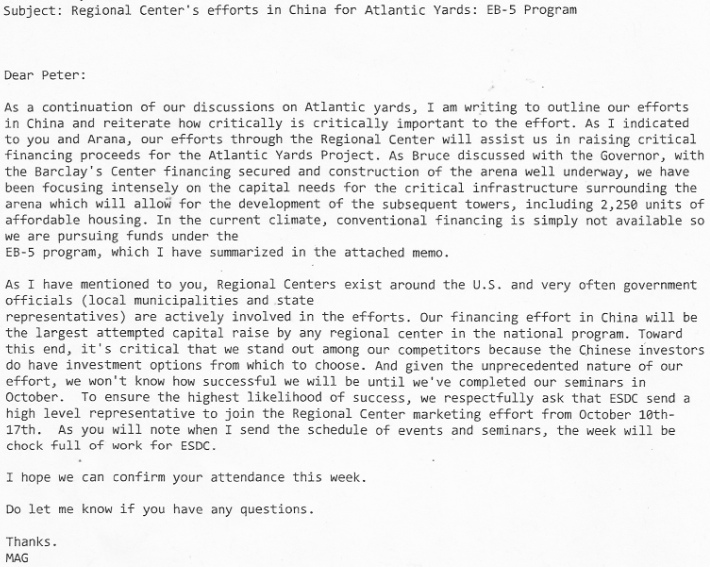 Subject: Regional Center's efforts in China for Atlantic Yards: EB-5 Program

Dear Peter:

As a continuation of our discussions on Atlantic yards, I am writing to outline our efforts in China and reiterate how critically is critically important to the effort. As I indicated to you and Arana, our efforts through the Regional Center will assist us in raising critical financing proceeds for the Atlantic Yards Project. As Bruce discussed with the Governor, with the Barclay's Center financing secured and construction of the arena well underway, we have been focusing intensely on the capital needs for the critical infrastructure surrounding the arena which will allow for the development of the subsequent towers, including 2,250 units of affordable housing. In the current climate, conventional financing is simply not available so we are pursuing funds under the EB-5 program, which I have summarized in the attached memo.

As I have mentioned to you, Regional Centers exist around the U.S. and very often government officials (local municipalities and state representatives) are actively involved in the efforts. Our financing effort in China will be the largest attempted capital raise by any regional center in the national program. Toward this end, it's critical that we stand out among our competitors because the Chinese investors do have investment options from which to choose. And given the unprecedented nature of our effort, we won't know how successful we will be until we've completed our seminars in October. To ensure the highest likelihood of success, we respectfully ask that ESDC send a high level representative to join the Regional Center marketing effort from October 10th-17th. As you will note when I send the schedule of events and seminars, the week will be chock full of work for ESDC.

I hope we can confirm your attendance this week.

Do let me know if you have any questions.

Thanks.
MAG